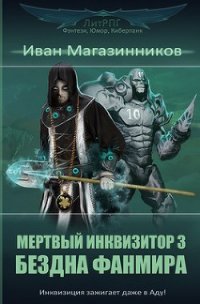 ЛитРПГ
Фэнтези, Юмор, Киберпанк

Иван Магазинников

10

МЕРТВЫЙ ИНКВИЗИТОР 3
БЕЗДНА ФАНМИРА

Инквизиция зажигает даже в Аду!